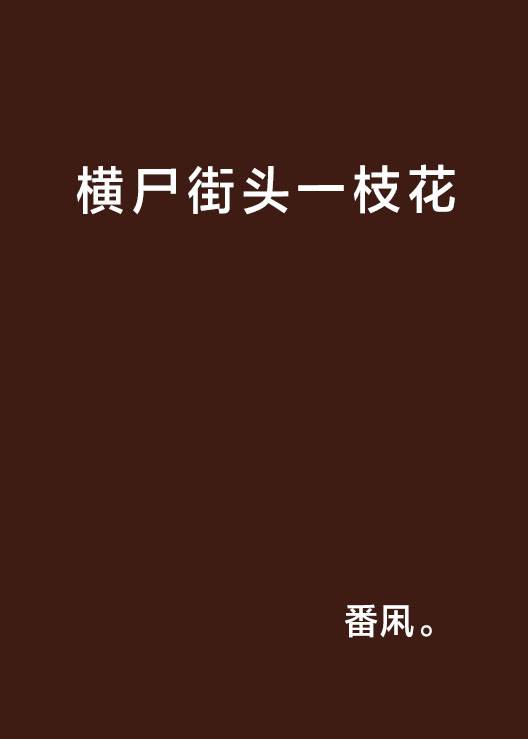 横尸街头一枝花

番凩。